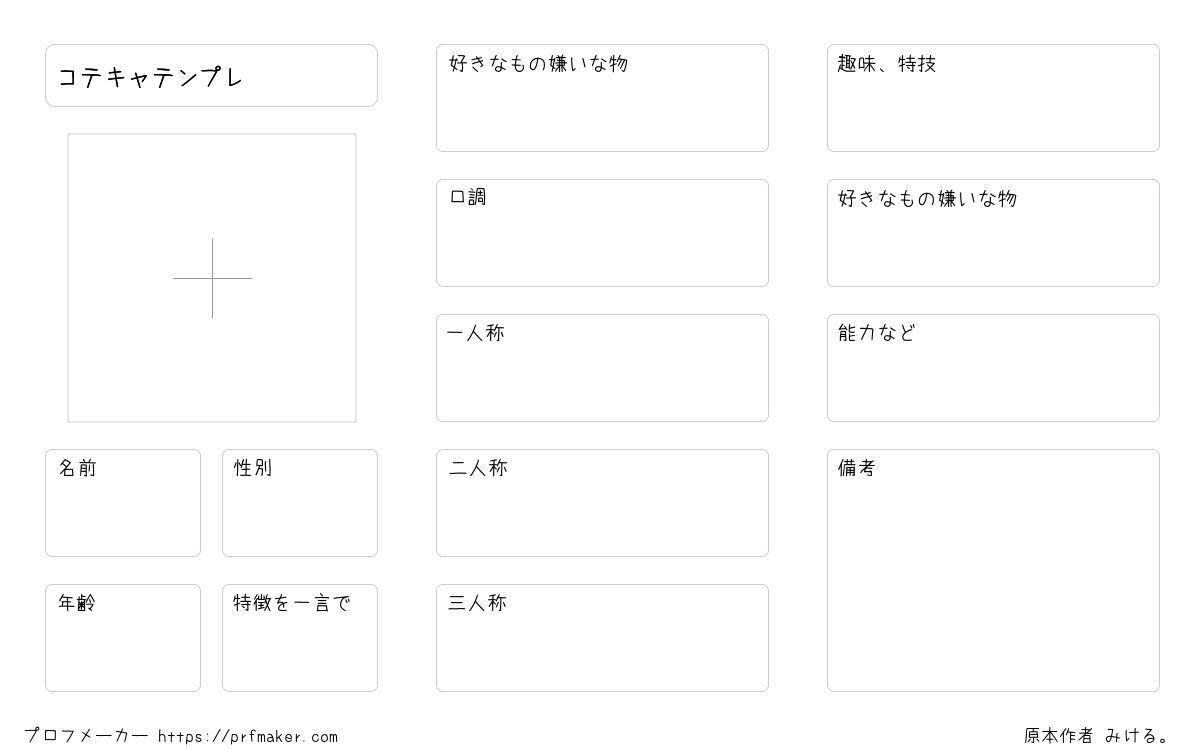 コテキャテンプレ

名前

性別

年齢

特徴を一言で

好きなもの嫌いな物

口調

一人称

二人称

三人称

趣味、特技

好きなもの嫌いな物

能力など

備考

プロフメーカー https://prfmaker.com

原本作者 みける。